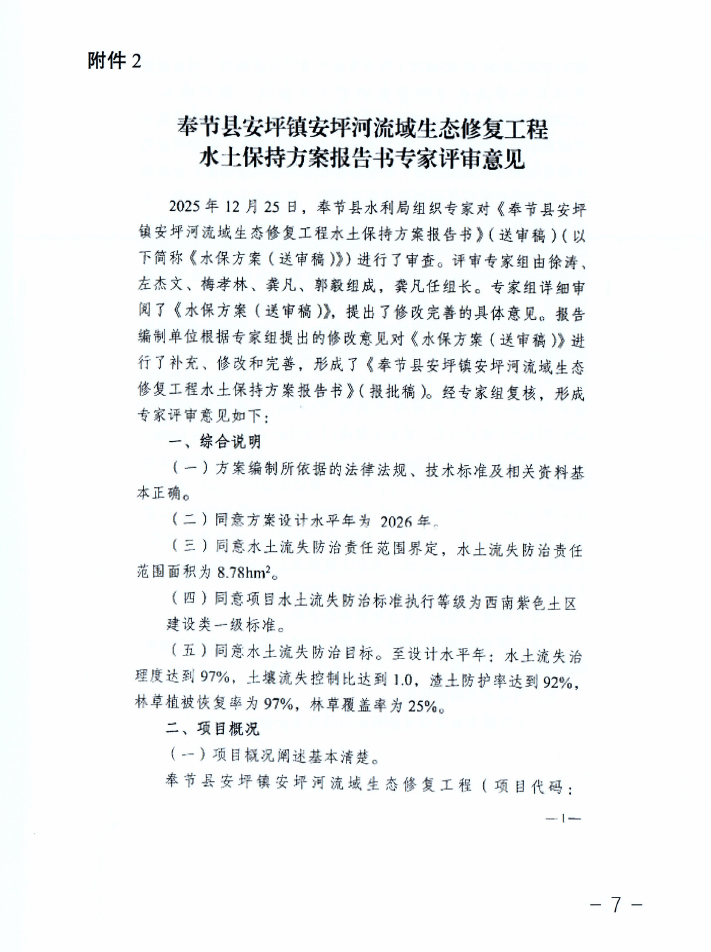 附件 2

奉节县安坪镇安坪河流域生态修复工程
水土保持方案报告书专家评审意见

2025 年 12 月 25 日，奉节县水利局组织专家对《奉节县安坪镇安坪河流域生态修复工程水土保持方案报告书》（送审稿）（以下简称《水保方案（送审稿）》）进行了审查。评审专家组由徐涛、左杰文、梅孝林、龚凡、郭毅组成，龚凡任组长。专家组详细审阅了《水保方案（送审稿）》，提出了修改完善的具体意见。报告编制单位根据专家组提出的修改意见对《水保方案（送审稿）》进行了补充、修改和完善，形成了《奉节县安坪镇安坪河流域生态修复工程水土保持方案报告书》（报批稿）。经专家组复核，形成专家评审意见如下：

一、综合说明

（一）方案编制所依据的法律法规、技术标准及相关资料基本正确。

（二）同意方案设计水平年为 2026 年。

（三）同意水土流失防治责任范围界定，水土流失防治责任范围面积为 $8.78hm^2$。

（四）同意项目水土流失防治标准执行等级为西南紫色土区建设类一级标准。

（五）同意水土流失防治目标。至设计水平年：水土流失治理度达到 97%，土壤流失控制比达到 1.0，渣土防护率达到 92%，林草植被恢复率为 97%，林草覆盖率为 25%。

二、项目概况

（一）项目概况阐述基本清楚。

奉节县安坪镇安坪河流域生态修复工程（项目代码：

—1—

－7－